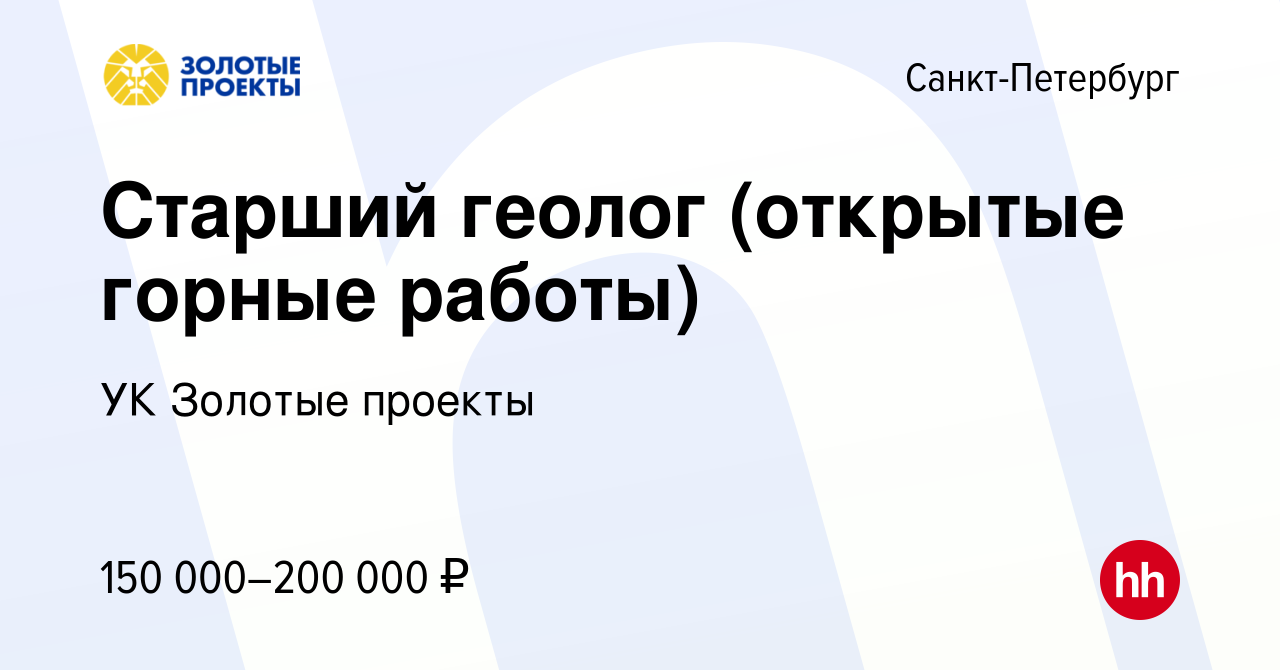 ЗОЛОТЫЕ ПРОЕКТЫ

Санкт-Петербург

Старший геолог (открытые горные работы)

УК Золотые проекты

150 000–200 000 ₽

hh